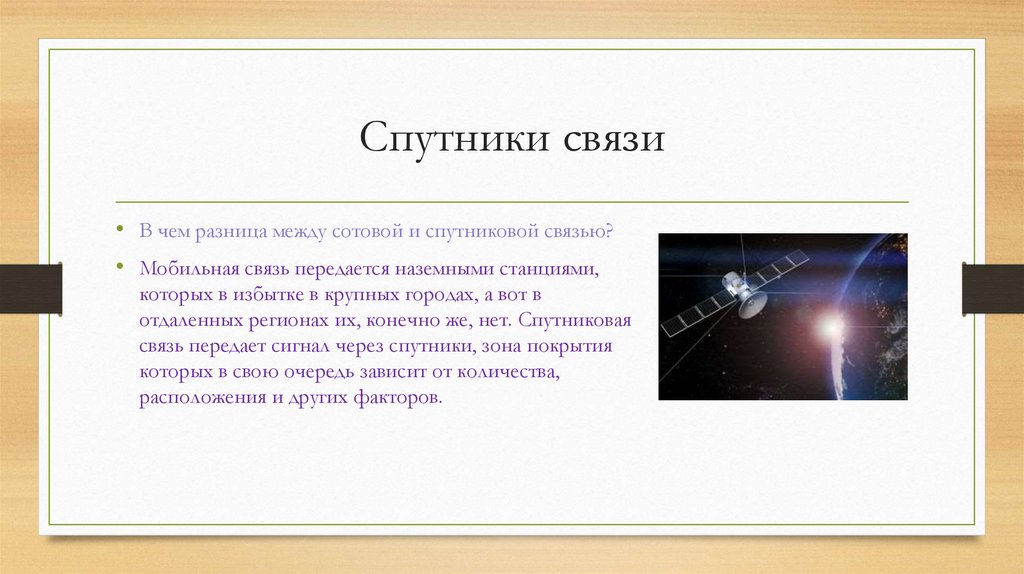 Спутники связи

• В чем разница между сотовой и спутниковой связью?

• Мобильная связь передается наземными станциями, которых в избытке в крупных городах, а вот в отдаленных регионах их, конечно же, нет. Спутниковая связь передает сигнал через спутники, зона покрытия которых в свою очередь зависит от количества, расположения и других факторов.